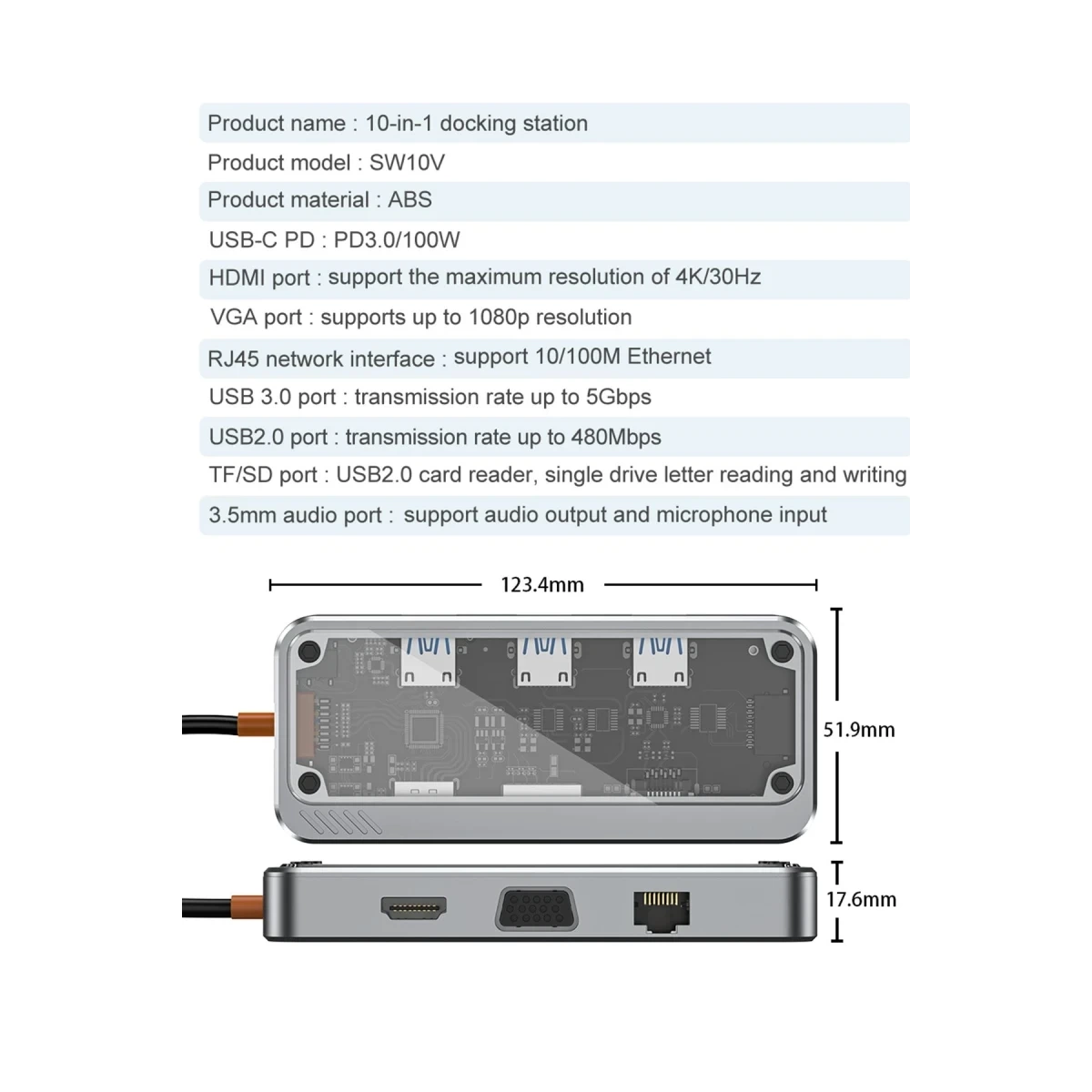 Product name : 10-in-1 docking station
Product model : SW10V
Product material : ABS
USB-C PD : PD3.0/100W
HDMI port : support the maximum resolution of 4K/30Hz
VGA port : supports up to 1080p resolution
RJ45 network interface : support 10/100M Ethernet
USB 3.0 port : transmission rate up to 5Gbps
USB2.0 port : transmission rate up to 480Mbps
TF/SD port : USB2.0 card reader, single drive letter reading and writing
3.5mm audio port : support audio output and microphone input

123.4mm
51.9mm
17.6mm